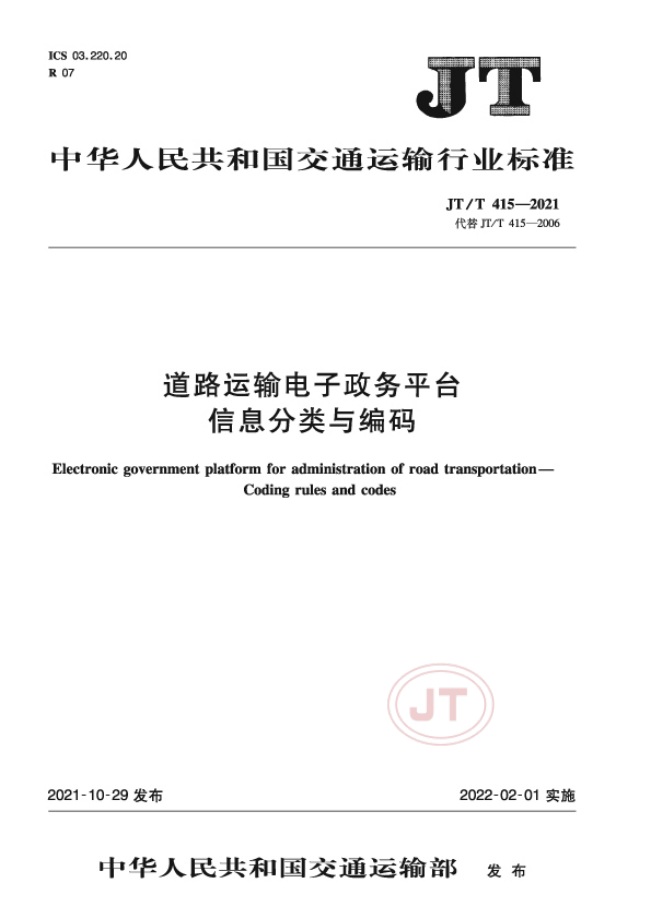 ICS 03.220.20
R 07

JT

中华人民共和国交通运输行业标准

JT/T 415—2021
代替 JT/T 415—2006

道路运输电子政务平台
信息分类与编码

Electronic government platform for administration of road transportation—
Coding rules and codes

JT

2021-10-29 发布

2022-02-01 实施

中华人民共和国交通运输部 发布